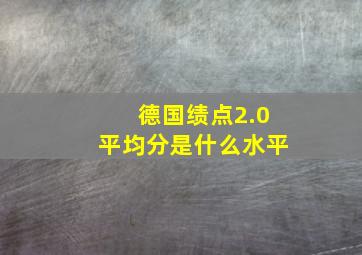 德国绩点2.0
平均分是什么水平